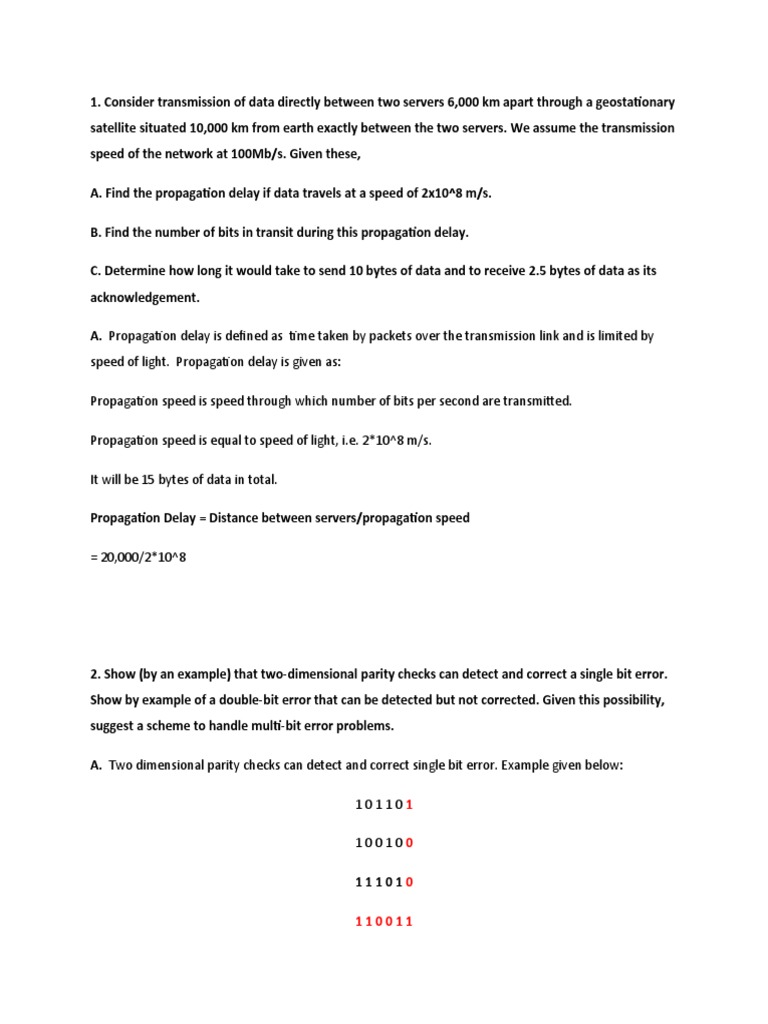 1. Consider transmission of data directly between two servers 6,000 km apart through a geostationary satellite situated 10,000 km from earth exactly between the two servers. We assume the transmission speed of the network at 100Mb/s. Given these,

A. Find the propagation delay if data travels at a speed of 2x10^8 m/s.

B. Find the number of bits in transit during this propagation delay.

C. Determine how long it would take to send 10 bytes of data and to receive 2.5 bytes of data as its acknowledgement.

A. Propagation delay is defined as time taken by packets over the transmission link and is limited by speed of light. Propagation delay is given as:

Propagation speed is speed through which number of bits per second are transmitted.

Propagation speed is equal to speed of light, i.e. 2*10^8 m/s.

It will be 15 bytes of data in total.

Propagation Delay = Distance between servers/propagation speed

= 20,000/2*10^8

2. Show (by an example) that two-dimensional parity checks can detect and correct a single bit error. Show by example of a double-bit error that can be detected but not corrected. Given this possibility, suggest a scheme to handle multi-bit error problems.

A. Two dimensional parity checks can detect and correct single bit error. Example given below:

1 0 1 1 0 1

1 0 0 1 0 0

1 1 1 0 1 0

1 1 0 0 1 1